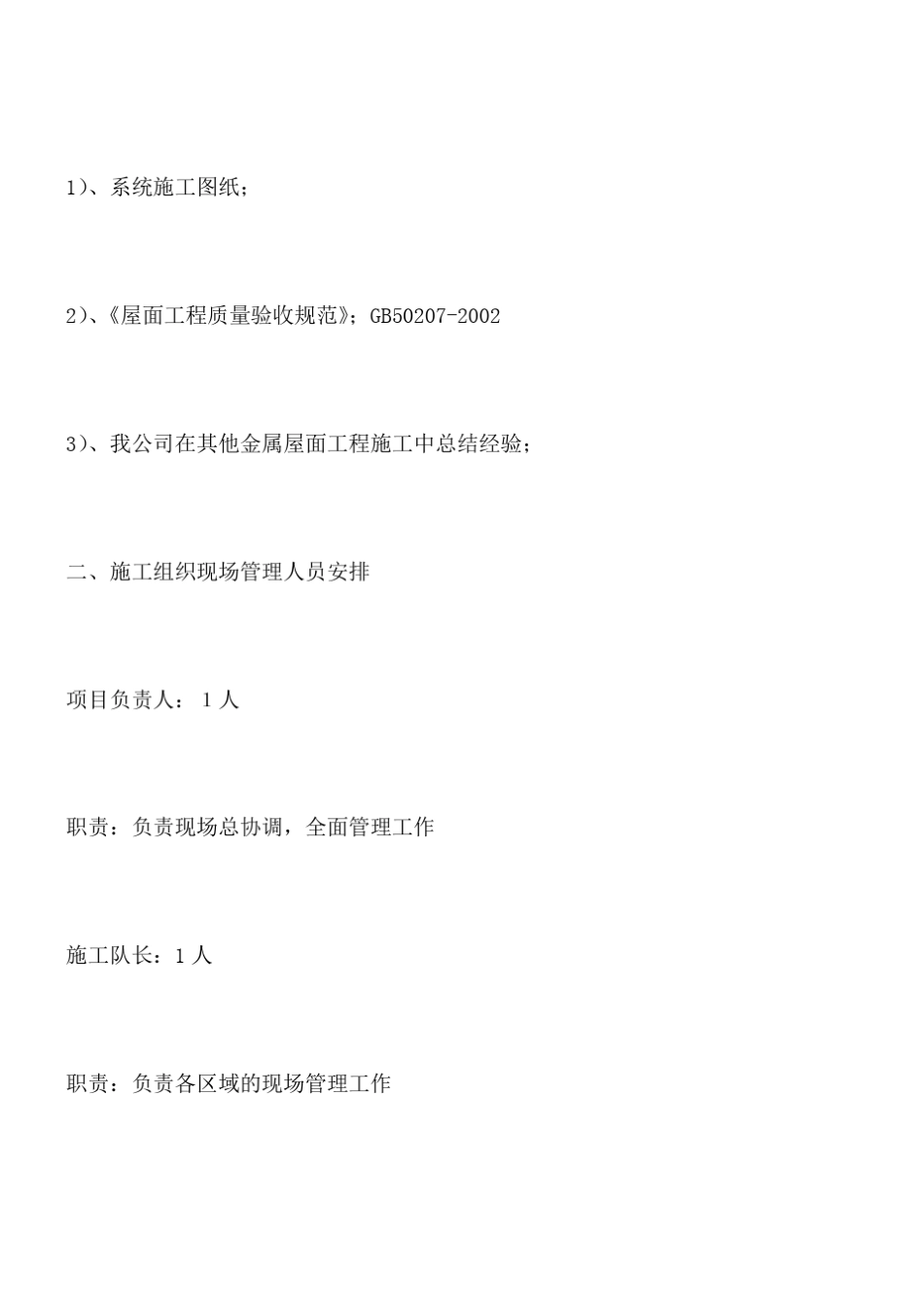 1）、系统施工图纸；

2）、《屋面工程质量验收规范》；GB50207-2002

3）、我公司在其他金属屋面工程施工中总结经验；

二、施工组织现场管理人员安排

项目负责人： 1 人

职责：负责现场总协调，全面管理工作

施工队长：1 人

职责：负责各区域的现场管理工作